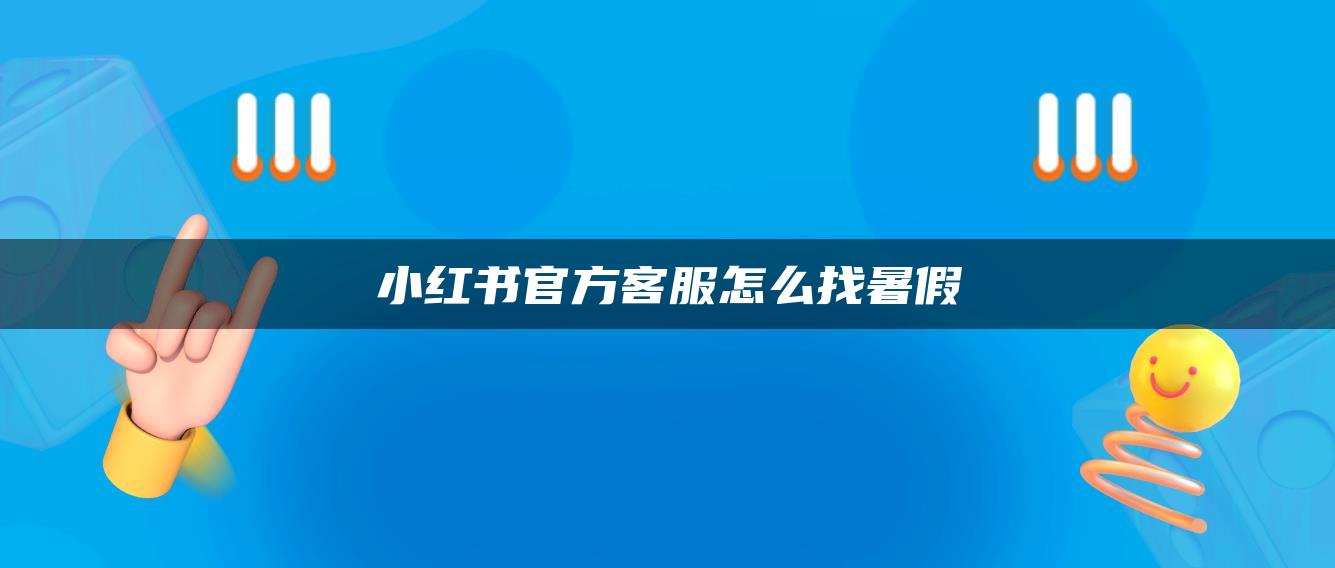 小红书官方客服怎么找暑假